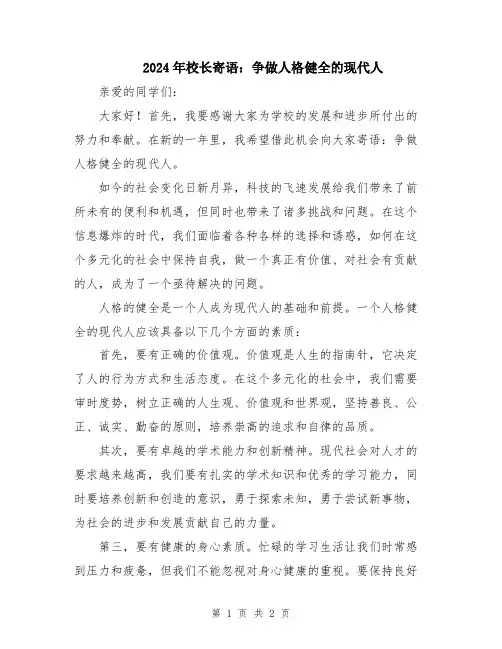 2024年校长寄语：争做人格健全的现代人

亲爱的同学们：

大家好！首先，我要感谢大家为学校的发展和进步所付出的努力和奉献。在新的一年里，我希望借此机会向大家寄语：争做人格健全的现代人。

如今的社会变化日新月异，科技的飞速发展给我们带来了前所未有的便利和机遇，但同时也带来了诸多挑战和问题。在这个信息爆炸的时代，我们面临着各种各样的选择和诱惑，如何在这个多元化的社会中保持自我，做一个真正有价值、对社会有贡献的人，成为了一个亟待解决的问题。

人格的健全是一个人成为现代人的基础和前提。一个人格健全的现代人应该具备以下几个方面的素质：

首先，要有正确的价值观。价值观是人生的指南针，它决定了人的行为方式和生活态度。在这个多元化的社会中，我们需要审时度势，树立正确的人生观、价值观和世界观，坚持善良、公正、诚实、勤奋的原则，培养崇高的追求和自律的品质。

其次，要有卓越的学术能力和创新精神。现代社会对人才的要求越来越高，我们要有扎实的学术知识和优秀的学习能力，同时要培养创新和创造的意识，勇于探索未知，勇于尝试新事物，为社会的进步和发展贡献自己的力量。

第三，要有健康的身心素质。忙碌的学习生活让我们时常感到压力和疲惫，但我们不能忽视对身心健康的重视。要保持良好

第 1 页 共 2 页